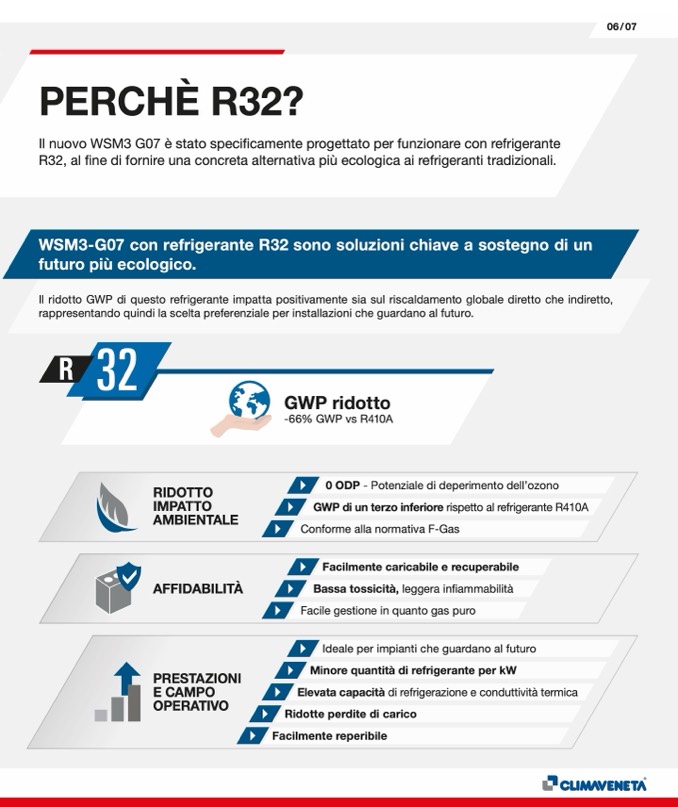 06/07

PERCHÈ R32?

Il nuovo WSM3 G07 è stato specificamente progettato per funzionare con refrigerante R32, al fine di fornire una concreta alternativa più ecologica ai refrigeranti tradizionali.

WSM3-G07 con refrigerante R32 sono soluzioni chiave a sostegno di un futuro più ecologico.

Il ridotto GWP di questo refrigerante impatta positivamente sia sul riscaldamento globale diretto che indiretto, rappresentando quindi la scelta preferenziale per installazioni che guardano al futuro.

R 32

GWP ridotto
-66% GWP vs R410A

RIDOTTO IMPATTO AMBIENTALE
0 ODP - Potenziale di deperimento dell'ozono
GWP di un terzo inferiore rispetto al refrigerante R410A
Conforme alla normativa F-Gas

AFFIDABILITÀ
Facilmente caricabile e recuperabile
Bassa tossicità, leggera infiammabilità
Facile gestione in quanto gas puro

PRESTAZIONI E CAMPO OPERATIVO
Ideale per impianti che guardano al futuro
Minore quantità di refrigerante per kW
Elevata capacità di refrigerazione e conduttività termica
Ridotte perdite di carico
Facilmente reperibile

CLIMAVENETA